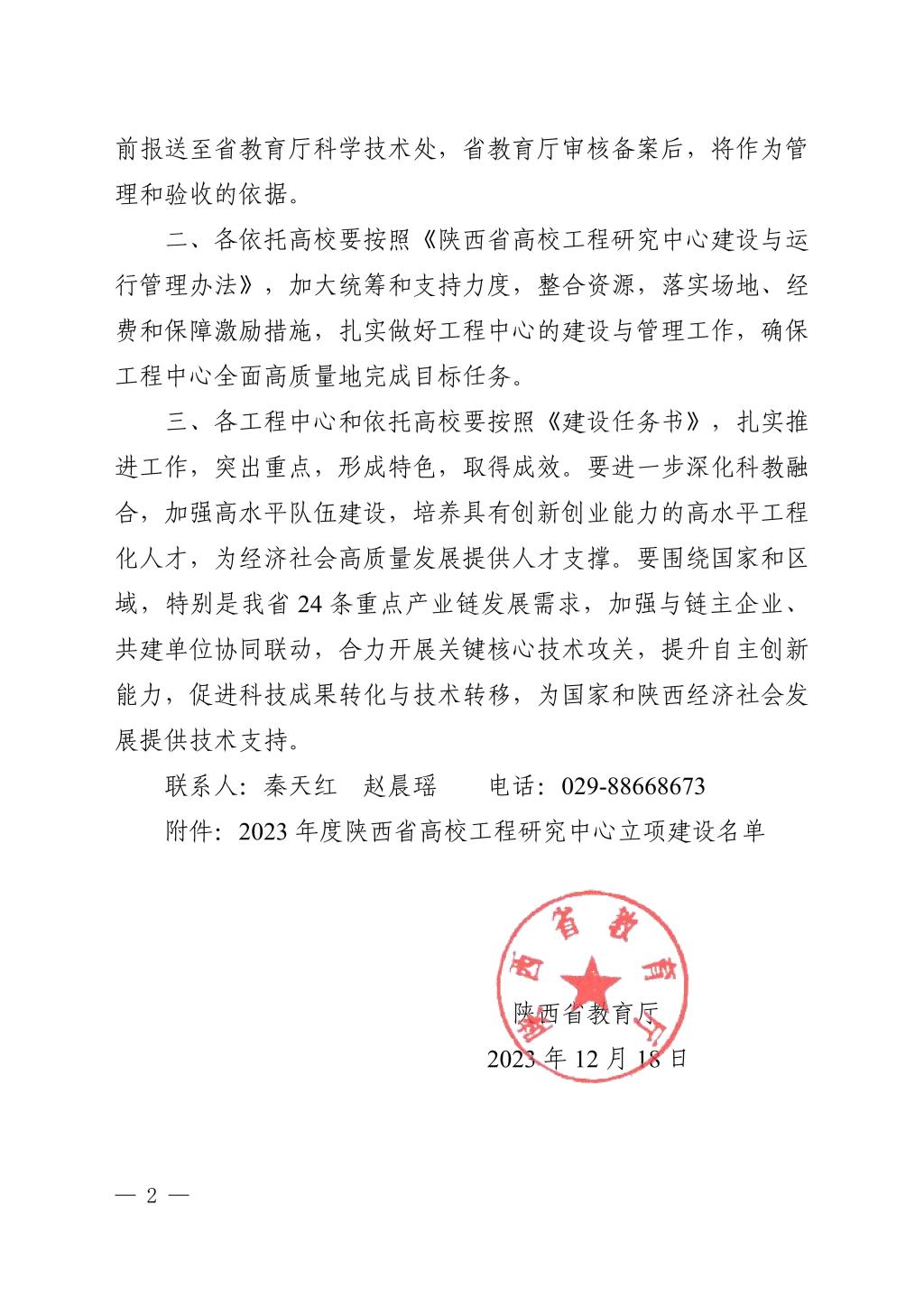 前报送至省教育厅科学技术处，省教育厅审核备案后，将作为管理和验收的依据。

二、各依托高校要按照《陕西省高校工程研究中心建设与运行管理办法》，加大统筹和支持力度，整合资源，落实场地、经费和保障激励措施，扎实做好工程中心的建设与管理工作，确保工程中心全面高质量地完成目标任务。

三、各工程中心和依托高校要按照《建设任务书》，扎实推进工作，突出重点，形成特色，取得成效。要进一步深化科教融合，加强高水平队伍建设，培养具有创新创业能力的高水平工程化人才，为经济社会高质量发展提供人才支撑。要围绕国家和区域，特别是我省 24 条重点产业链发展需求，加强与链主企业、共建单位协同联动，合力开展关键核心技术攻关，提升自主创新能力，促进科技成果转化与技术转移，为国家和陕西经济社会发展提供技术支持。

联系人：秦天红　赵晨瑶　　电话：029-88668673

附件：2023 年度陕西省高校工程研究中心立项建设名单

陕西省教育厅

陕西省教育厅
2023 年 12 月 18 日

— 2 —